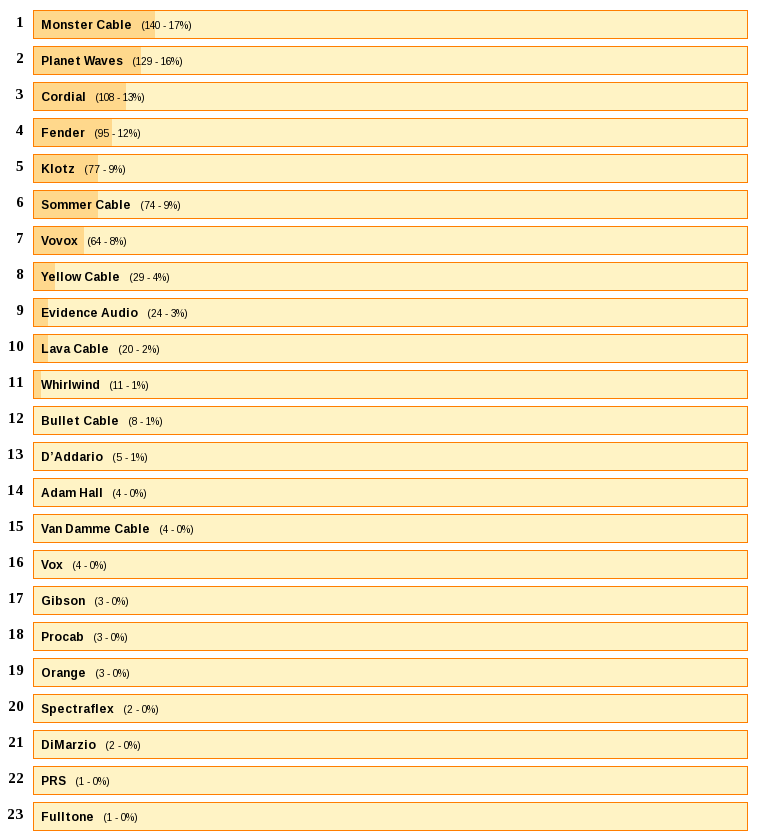 1 Monster Cable (140 - 17%)

2 Planet Waves (129 - 16%)

3 Cordial (108 - 13%)

4 Fender (95 - 12%)

5 Klotz (77 - 9%)

6 Sommer Cable (74 - 9%)

7 Vovox (64 - 8%)

8 Yellow Cable (29 - 4%)

9 Evidence Audio (24 - 3%)

10 Lava Cable (20 - 2%)

11 Whirlwind (11 - 1%)

12 Bullet Cable (8 - 1%)

13 D'Addario (5 - 1%)

14 Adam Hall (4 - 0%)

15 Van Damme Cable (4 - 0%)

16 Vox (4 - 0%)

17 Gibson (3 - 0%)

18 Procab (3 - 0%)

19 Orange (3 - 0%)

20 Spectraflex (2 - 0%)

21 DiMarzio (2 - 0%)

22 PRS (1 - 0%)

23 Fulltone (1 - 0%)